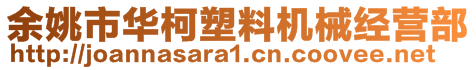 余姚市华柯塑料机械经营部
http://joannasara1.cn.coovee.net